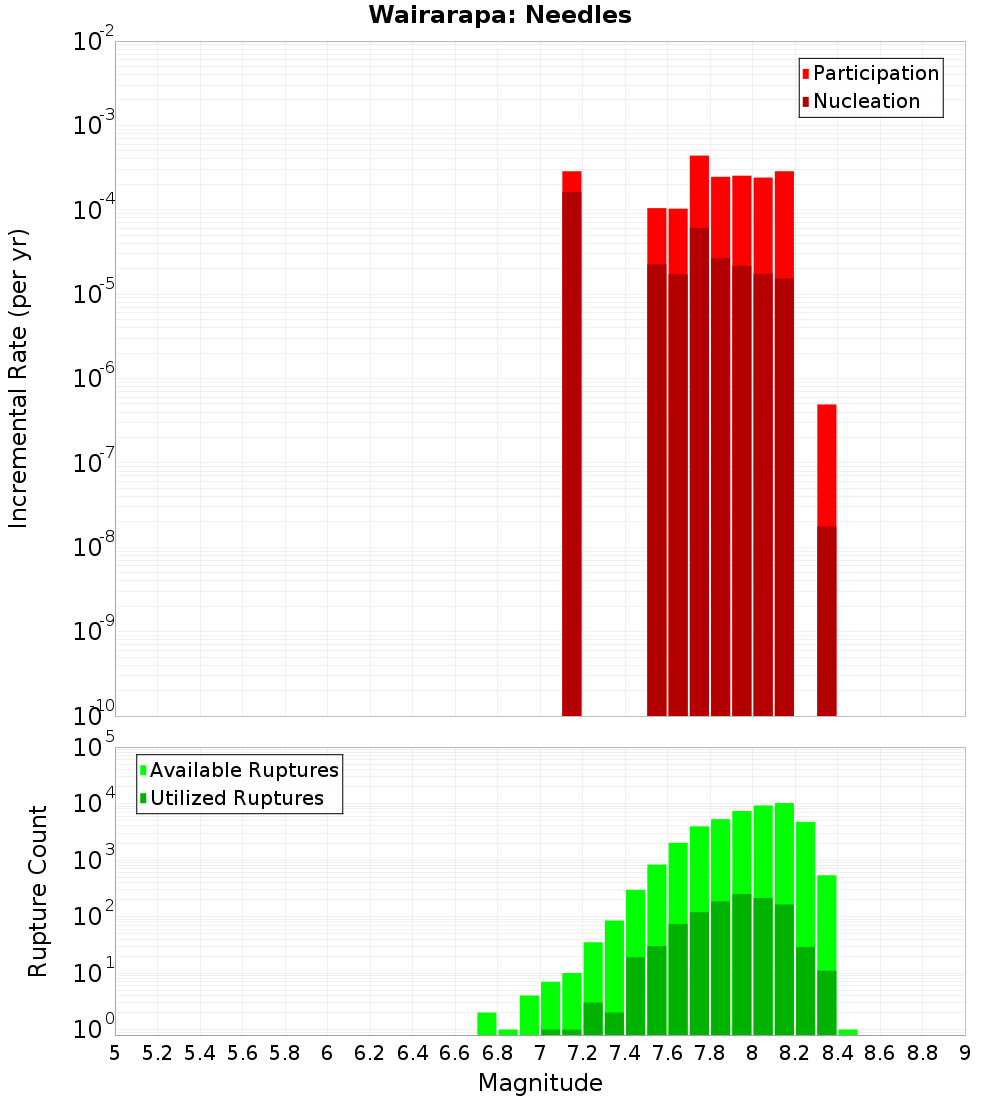 Wairarapa: Needles

Participation
Nucleation

Incremental Rate (per yr)

$10^{-2}$
$10^{-3}$
$10^{-4}$
$10^{-5}$
$10^{-6}$
$10^{-7}$
$10^{-8}$
$10^{-9}$
$10^{-10}$

Available Ruptures
Utilized Ruptures

Rupture Count

$10^{5}$
$10^{4}$
$10^{3}$
$10^{2}$
$10^{1}$
$10^{0}$

5 5.2 5.4 5.6 5.8 6 6.2 6.4 6.6 6.8 7 7.2 7.4 7.6 7.8 8 8.2 8.4 8.6 8.8 9

Magnitude